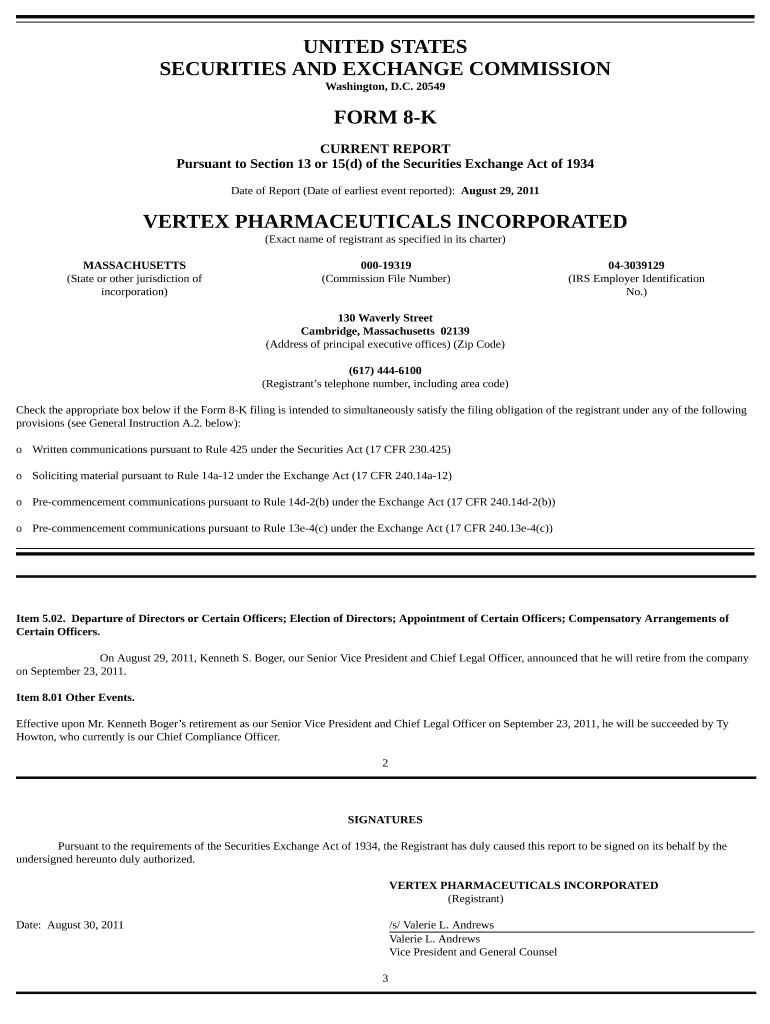 UNITED STATES
SECURITIES AND EXCHANGE COMMISSION
Washington, D.C. 20549

FORM 8-K

CURRENT REPORT
Pursuant to Section 13 or 15(d) of the Securities Exchange Act of 1934

Date of Report (Date of earliest event reported): August 29, 2011

VERTEX PHARMACEUTICALS INCORPORATED
(Exact name of registrant as specified in its charter)

MASSACHUSETTS
(State or other jurisdiction of incorporation)

000-19319
(Commission File Number)

04-3039129
(IRS Employer Identification No.)

130 Waverly Street
Cambridge, Massachusetts 02139
(Address of principal executive offices) (Zip Code)

(617) 444-6100
(Registrant's telephone number, including area code)

Check the appropriate box below if the Form 8-K filing is intended to simultaneously satisfy the filing obligation of the registrant under any of the following provisions (see General Instruction A.2. below):

o Written communications pursuant to Rule 425 under the Securities Act (17 CFR 230.425)

o Soliciting material pursuant to Rule 14a-12 under the Exchange Act (17 CFR 240.14a-12)

o Pre-commencement communications pursuant to Rule 14d-2(b) under the Exchange Act (17 CFR 240.14d-2(b))

o Pre-commencement communications pursuant to Rule 13e-4(c) under the Exchange Act (17 CFR 240.13e-4(c))

Item 5.02. Departure of Directors or Certain Officers; Election of Directors; Appointment of Certain Officers; Compensatory Arrangements of Certain Officers.

On August 29, 2011, Kenneth S. Boger, our Senior Vice President and Chief Legal Officer, announced that he will retire from the company on September 23, 2011.

Item 8.01 Other Events.

Effective upon Mr. Kenneth Boger's retirement as our Senior Vice President and Chief Legal Officer on September 23, 2011, he will be succeeded by Ty Howton, who currently is our Chief Compliance Officer.

2

SIGNATURES

Pursuant to the requirements of the Securities Exchange Act of 1934, the Registrant has duly caused this report to be signed on its behalf by the undersigned hereunto duly authorized.

VERTEX PHARMACEUTICALS INCORPORATED
(Registrant)

Date: August 30, 2011

/s/ Valerie L. Andrews
Valerie L. Andrews
Vice President and General Counsel

3